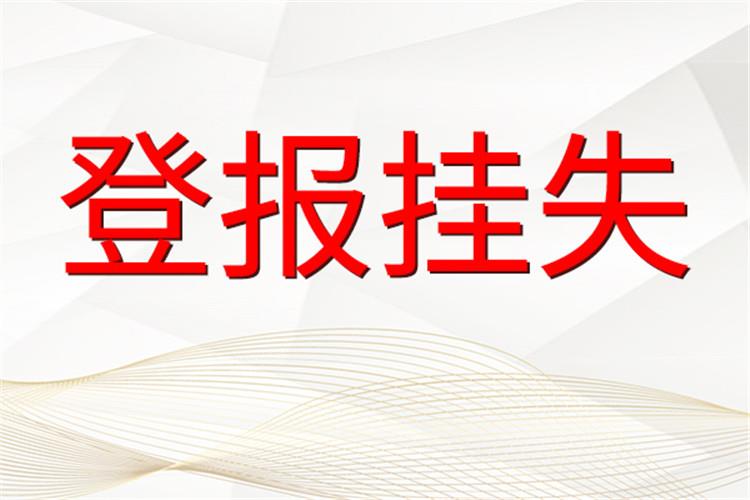 登报挂失